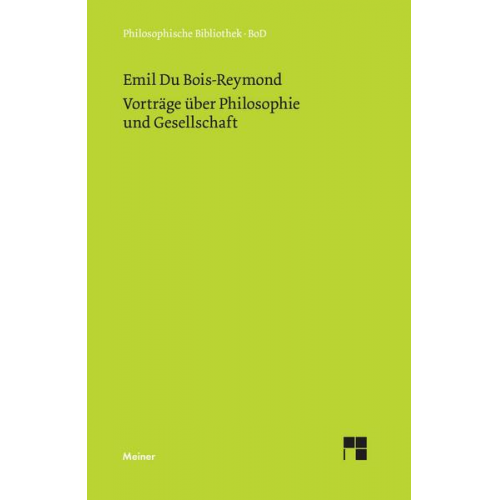 Philosophische Bibliothek · BoD

Emil Du Bois-Reymond

Vorträge über Philosophie und Gesellschaft

Meiner